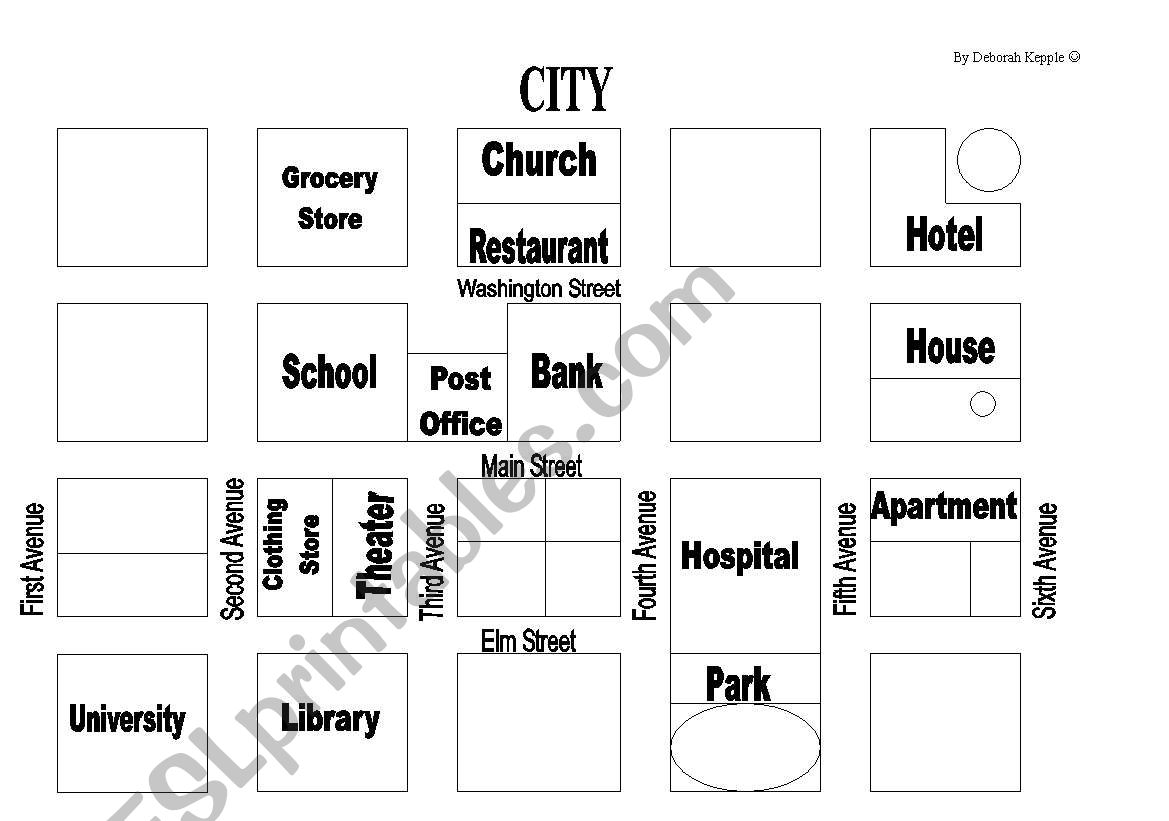 By Deborah Kepple ©

CITY

Grocery Store

Church

Restaurant

Hotel

Washington Street

School

Post Office

Bank

House

Main Street

First Avenue

Second Avenue

Clothing Store

Theater

Third Avenue

Fourth Avenue

Hospital

Fifth Avenue

Apartment

Sixth Avenue

Elm Street

University

Library

Park

ESLprintables.com